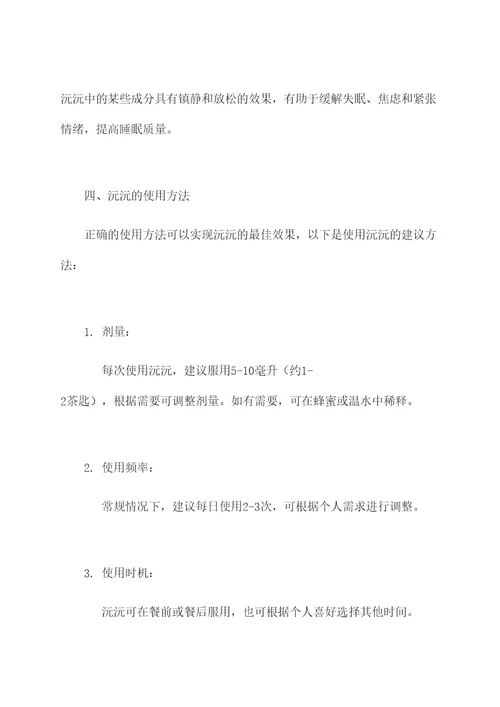 沅沅中的某些成分具有镇静和放松的效果，有助于缓解失眠、焦虑和紧张情绪，提高睡眠质量。

四、沅沅的使用方法

正确的使用方法可以实现沅沅的最佳效果，以下是使用沅沅的建议方法：

1. 剂量：

每次使用沅沅，建议服用5-10毫升（约1-2茶匙），根据需要可调整剂量。如有需要，可在蜂蜜或温水中稀释。

2. 使用频率：

常规情况下，建议每日使用2-3次，可根据个人需求进行调整。

3. 使用时机：

沅沅可在餐前或餐后服用，也可根据个人喜好选择其他时间。